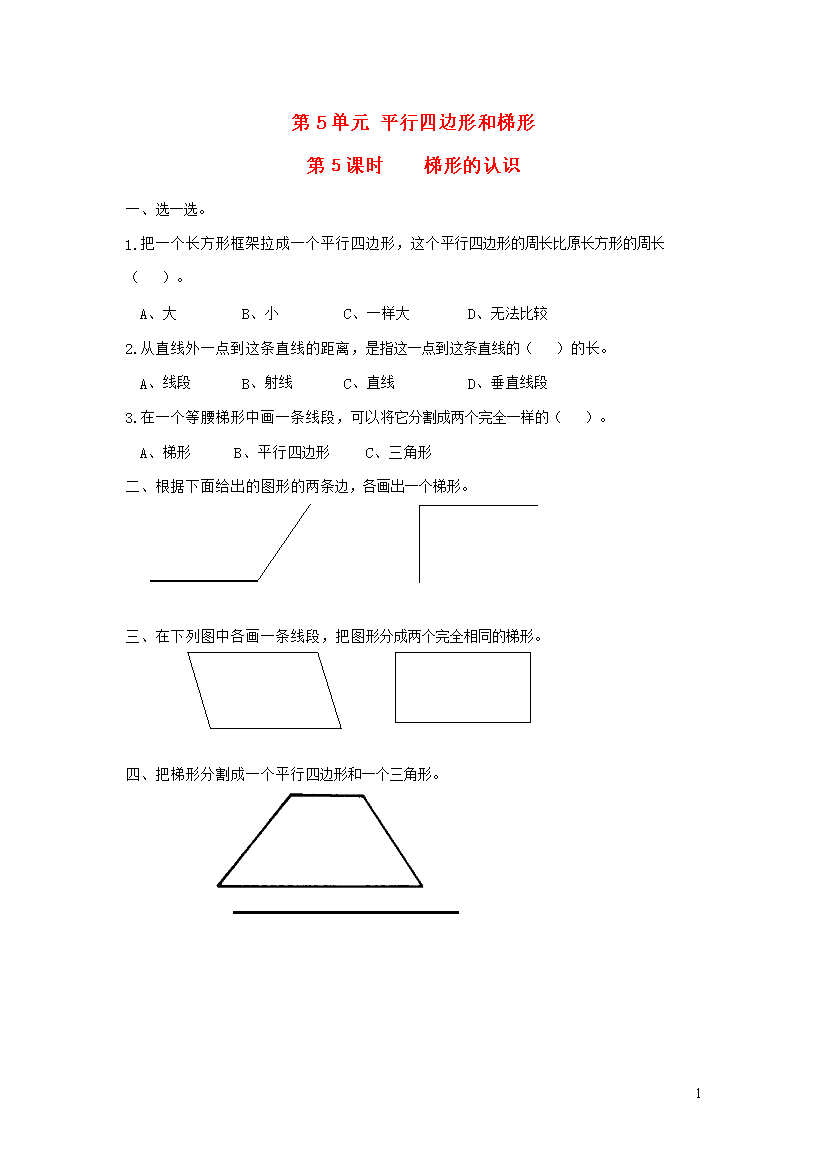 第 5 单元 平行四边形和梯形

第 5 课时　　梯形的认识

一、选一选。

1.把一个长方形框架拉成一个平行四边形，这个平行四边形的周长比原长方形的周长（　）。

A、大　　B、小　　C、一样大　　D、无法比较

2.从直线外一点到这条直线的距离，是指这一点到这条直线的（　）的长。

A、线段　　B、射线　　C、直线　　D、垂直线段

3.在一个等腰梯形中画一条线段，可以将它分割成两个完全一样的（　）。

A、梯形　　B、平行四边形　　C、三角形

二、根据下面给出的图形的两条边，各画出一个梯形。

三、在下列图中各画一条线段，把图形分成两个完全相同的梯形。

四、把梯形分割成一个平行四边形和一个三角形。

1